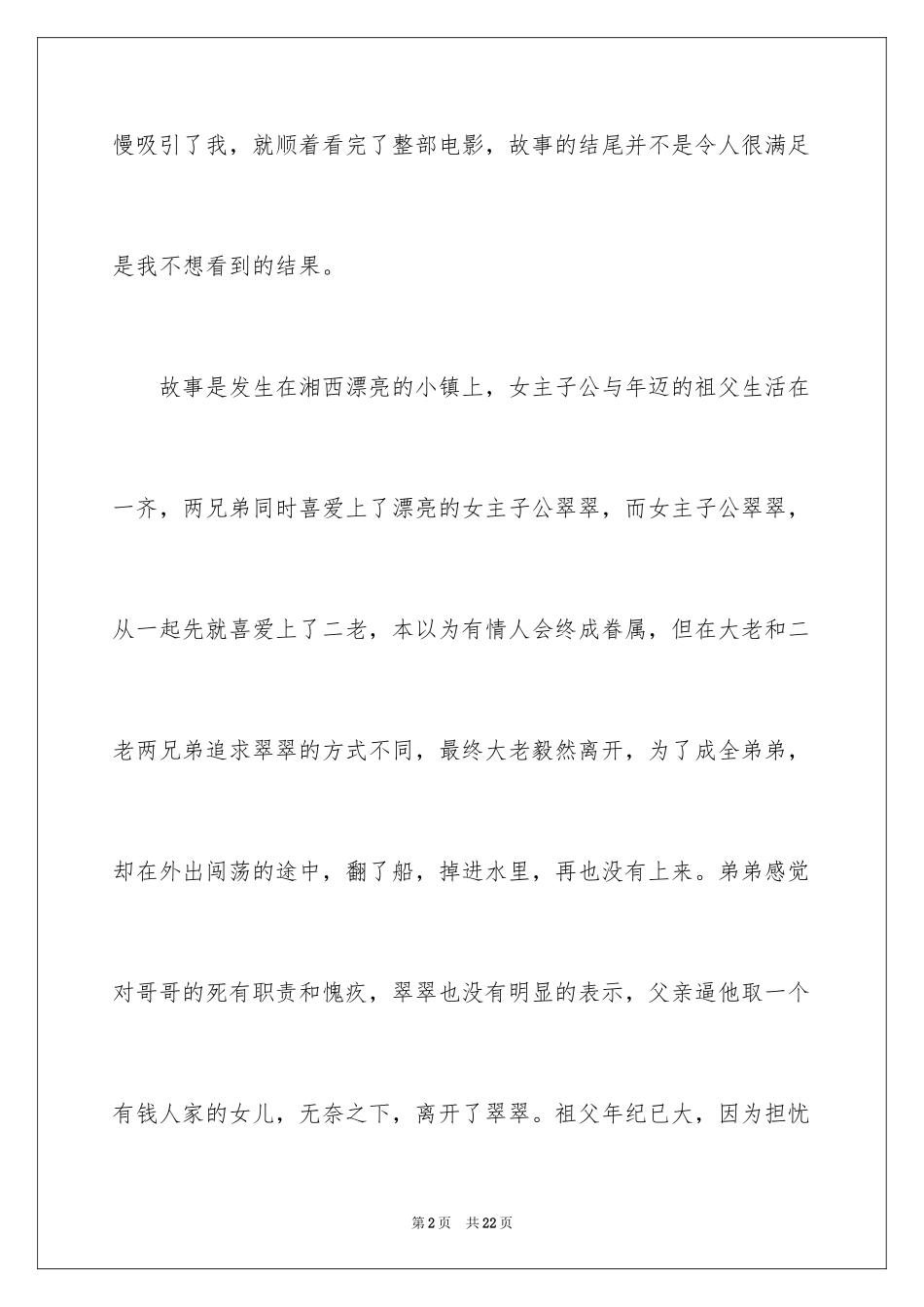 慢吸引了我，就顺着看完了整部电影，故事的结尾并不是令人很满足是我不想看到的结果。

故事是发生在湘西漂亮的小镇上，女主子公与年迈的祖父生活在一齐，两兄弟同时喜爱上了漂亮的女主子公翠翠，而女主子公翠翠，从一起先就喜爱上了二老，本以为有情人会终成眷属，但在大老和二老两兄弟追求翠翠的方式不同，最终大老毅然离开，为了成全弟弟，却在外出闯荡的途中，翻了船，掉进水里，再也没有上来。弟弟感觉对哥哥的死有职责和愧疚，翠翠也没有明显的表示，父亲逼他取一个有钱人家的女儿，无奈之下，离开了翠翠。祖父年纪已大，因为担忧

第2页 共22页